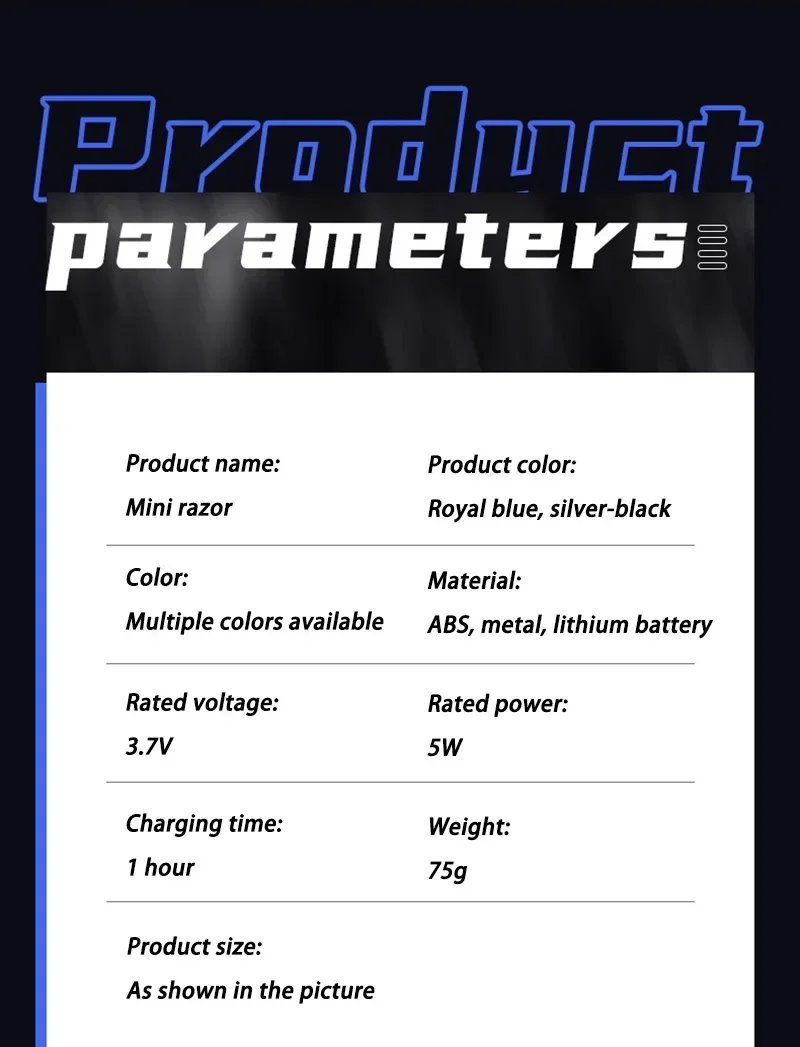 Product

parameters

Product name:
Mini razor

Product color:
Royal blue, silver-black

Color:
Multiple colors available

Material:
ABS, metal, lithium battery

Rated voltage:
3.7V

Rated power:
5W

Charging time:
1 hour

Weight:
75g

Product size:
As shown in the picture